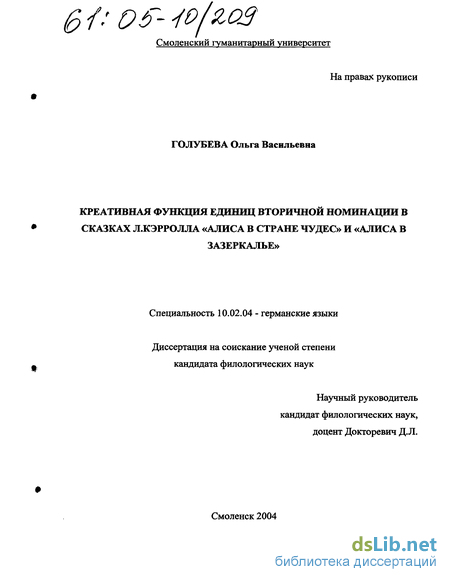 61:05-10/209

Смоленский гуманитарный университет

На правах рукописи

ГОЛУБЕВА Ольга Васильевна

КРЕАТИВНАЯ ФУНКЦИЯ ЕДИНИЦ ВТОРИЧНОЙ НОМИНАЦИИ В СКАЗКАХ Л.КЭРРОЛЛА «АЛИСА В СТРАНЕ ЧУДЕС» И «АЛИСА В ЗАЗЕРКАЛЬЕ»

Специальность 10.02.04 - германские языки

Диссертация на соискание ученой степени кандидата филологических наук

Научный руководитель
кандидат филологических наук,
доцент Докторевич Д.Л.

Смоленск 2004

dsLib.net
библиотека диссертаций